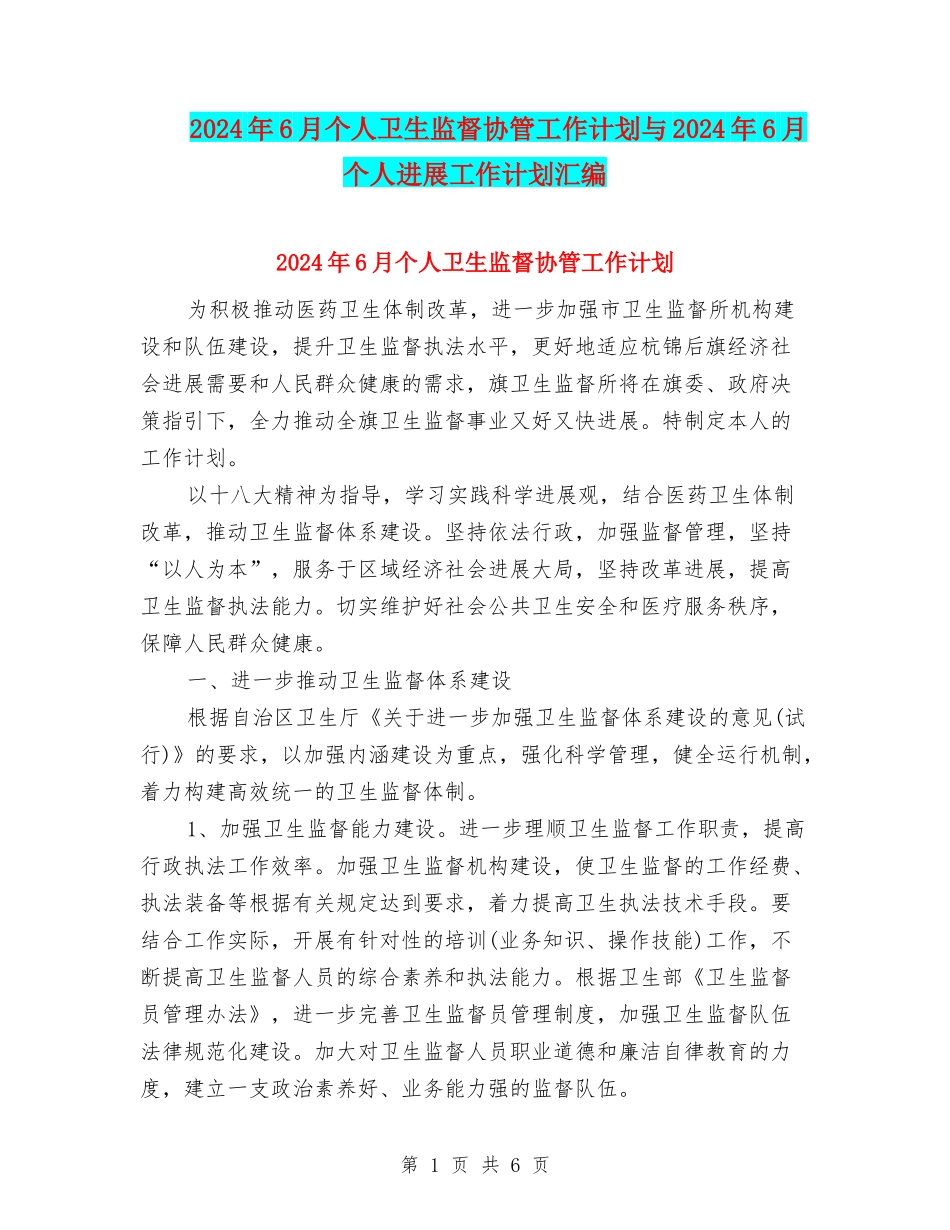 2024年6月个人卫生监督协管工作计划与2024年6月个人进展工作计划汇编

2024年6月个人卫生监督协管工作计划

为积极推动医药卫生体制改革，进一步加强市卫生监督所机构建设和队伍建设，提升卫生监督执法水平，更好地适应杭锦后旗经济社会进展需要和人民群众健康的需求，旗卫生监督所将在旗委、政府决策指引下，全力推动全旗卫生监督事业又好又快进展。特制定本人的工作计划。

以十八大精神为指导，学习实践科学进展观，结合医药卫生体制改革，推动卫生监督体系建设。坚持依法行政，加强监督管理，坚持“以人为本”，服务于区域经济社会进展大局，坚持改革进展，提高卫生监督执法能力。切实维护好社会公共卫生安全和医疗服务秩序，保障人民群众健康。

一、进一步推动卫生监督体系建设

根据自治区卫生厅《关于进一步加强卫生监督体系建设的意见(试行)》的要求，以加强内涵建设为重点，强化科学管理，健全运行机制，着力构建高效统一的卫生监督体制。

1、加强卫生监督能力建设。进一步理顺卫生监督工作职责，提高行政执法工作效率。加强卫生监督机构建设，使卫生监督的工作经费、执法装备等根据有关规定达到要求，着力提高卫生执法技术手段。要结合工作实际，开展有针对性的培训(业务知识、操作技能)工作，不断提高卫生监督人员的综合素养和执法能力。根据卫生部《卫生监督员管理办法》，进一步完善卫生监督员管理制度，加强卫生监督队伍法律规范化建设。加大对卫生监督人员职业道德和廉洁自律教育的力度，建立一支政治素养好、业务能力强的监督队伍。

第 1 页 共 6 页